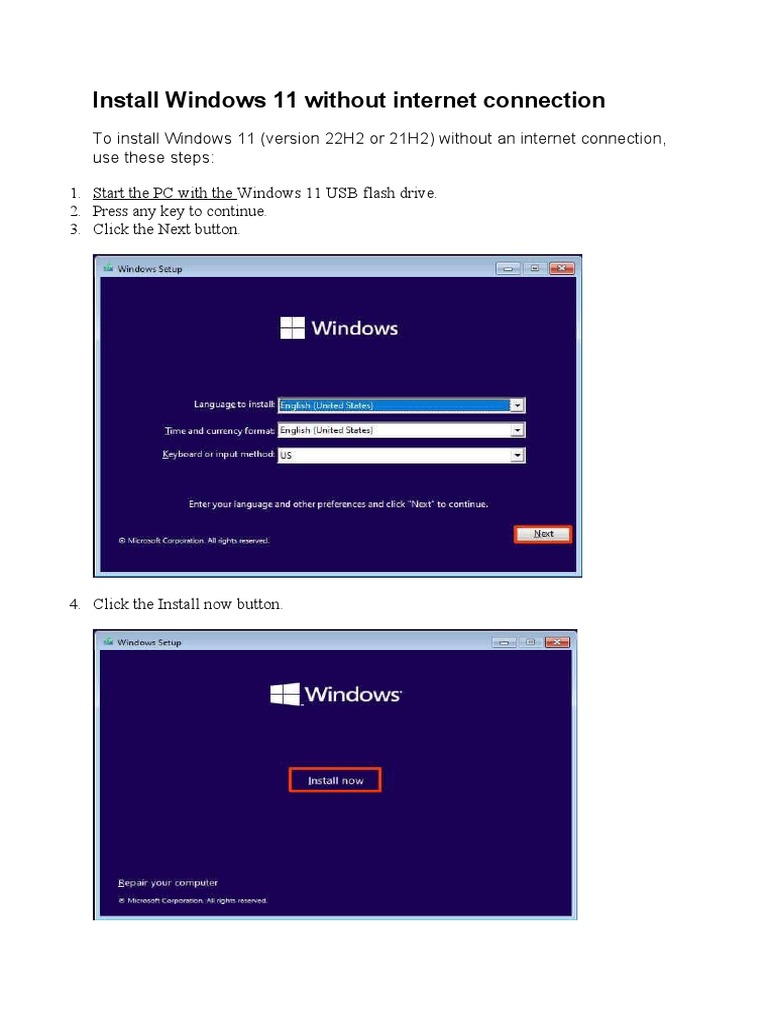 Install Windows 11 without internet connection

To install Windows 11 (version 22H2 or 21H2) without an internet connection, use these steps:

1. Start the PC with the Windows 11 USB flash drive.
2. Press any key to continue.
3. Click the Next button.

Windows Setup

Windows

Language to install: English (United States)

Time and currency format: English (United States)

Keyboard or input method: US

Enter your language and other preferences and click "Next" to continue.

© Microsoft Corporation. All rights reserved.

Next

4. Click the Install now button.

Windows Setup

Windows

Install now

Repair your computer

© Microsoft Corporation. All rights reserved.